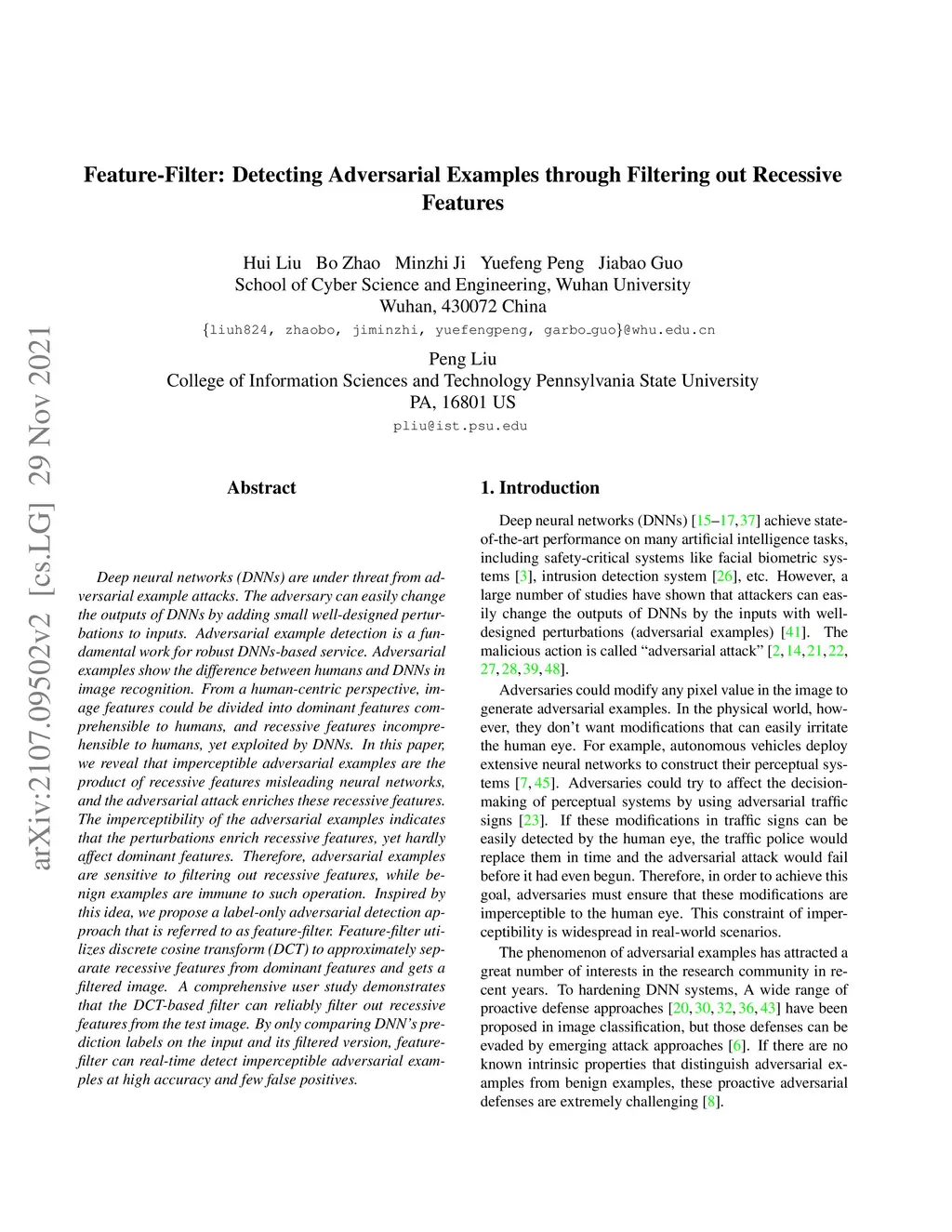 arXiv:2107.09502v2 [cs.LG] 29 Nov 2021

Feature-Filter: Detecting Adversarial Examples through Filtering out Recessive Features

Hui Liu Bo Zhao Minzhi Ji Yuefeng Peng Jiabao Guo
School of Cyber Science and Engineering, Wuhan University
Wuhan, 430072 China
{liuh824, zhaobo, jiminzhi, yuefengpeng, garbo_guo}@whu.edu.cn

Peng Liu
College of Information Sciences and Technology Pennsylvania State University
PA, 16801 US
pliu@ist.psu.edu

Abstract

Deep neural networks (DNNs) are under threat from adversarial example attacks. The adversary can easily change the outputs of DNNs by adding small well-designed perturbations to inputs. Adversarial example detection is a fundamental work for robust DNNs-based service. Adversarial examples show the difference between humans and DNNs in image recognition. From a human-centric perspective, image features could be divided into dominant features comprehensible to humans, and recessive features incomprehensible to humans, yet exploited by DNNs. In this paper, we reveal that imperceptible adversarial examples are the product of recessive features misleading neural networks, and the adversarial attack enriches these recessive features. The imperceptibility of the adversarial examples indicates that the perturbations enrich recessive features, yet hardly affect dominant features. Therefore, adversarial examples are sensitive to filtering out recessive features, while benign examples are immune to such operation. Inspired by this idea, we propose a label-only adversarial detection approach that is referred to as feature-filter. Feature-filter utilizes discrete cosine transform (DCT) to approximately separate recessive features from dominant features and gets a filtered image. A comprehensive user study demonstrates that the DCT-based filter can reliably filter out recessive features from the test image. By only comparing DNN's prediction labels on the input and its filtered version, feature-filter can real-time detect imperceptible adversarial examples at high accuracy and few false positives.

1. Introduction

Deep neural networks (DNNs) [15–17, 37] achieve state-of-the-art performance on many artificial intelligence tasks, including safety-critical systems like facial biometric systems [3], intrusion detection system [26], etc. However, a large number of studies have shown that attackers can easily change the outputs of DNNs by the inputs with well-designed perturbations (adversarial examples) [41]. The malicious action is called "adversarial attack" [2, 14, 21, 22, 27, 28, 39, 48].

Adversaries could modify any pixel value in the image to generate adversarial examples. In the physical world, however, they don't want modifications that can easily irritate the human eye. For example, autonomous vehicles deploy extensive neural networks to construct their perceptual systems [7, 45]. Adversaries could try to affect the decision-making of perceptual systems by using adversarial traffic signs [23]. If these modifications in traffic signs can be easily detected by the human eye, the traffic police would replace them in time and the adversarial attack would fail before it had even begun. Therefore, in order to achieve this goal, adversaries must ensure that these modifications are imperceptible to the human eye. This constraint of imperceptibility is widespread in real-world scenarios.

The phenomenon of adversarial examples has attracted a great number of interests in the research community in recent years. To hardening DNN systems, A wide range of proactive defense approaches [20, 30, 32, 36, 43] have been proposed in image classification, but those defenses can be evaded by emerging attack approaches [6]. If there are no known intrinsic properties that distinguish adversarial examples from benign examples, these proactive adversarial defenses are extremely challenging [8].